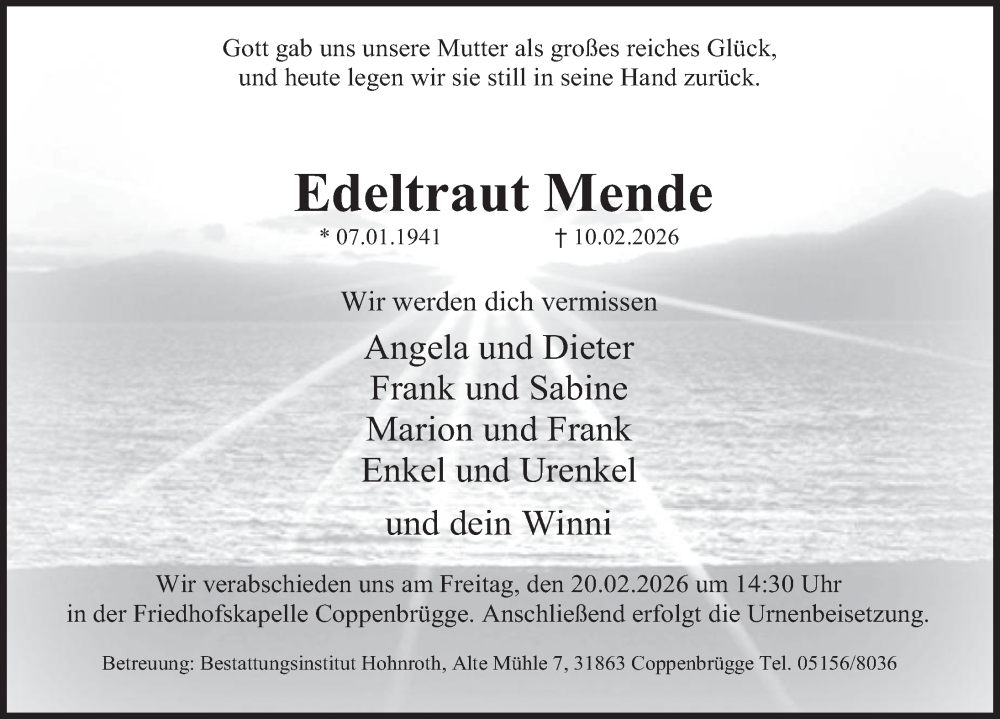 Gott gab uns unsere Mutter als großes reiches Glück,
und heute legen wir sie still in seine Hand zurück.

Edeltraut Mende

* 07.01.1941 † 10.02.2026

Wir werden dich vermissen

Angela und Dieter
Frank und Sabine
Marion und Frank
Enkel und Urenkel

und dein Winni

Wir verabschieden uns am Freitag, den 20.02.2026 um 14:30 Uhr in der Friedhofskapelle Coppenbrügge. Anschließend erfolgt die Urnenbeisetzung.

Betreuung: Bestattungsinstitut Hohnroth, Alte Mühle 7, 31863 Coppenbrügge Tel. 05156/8036